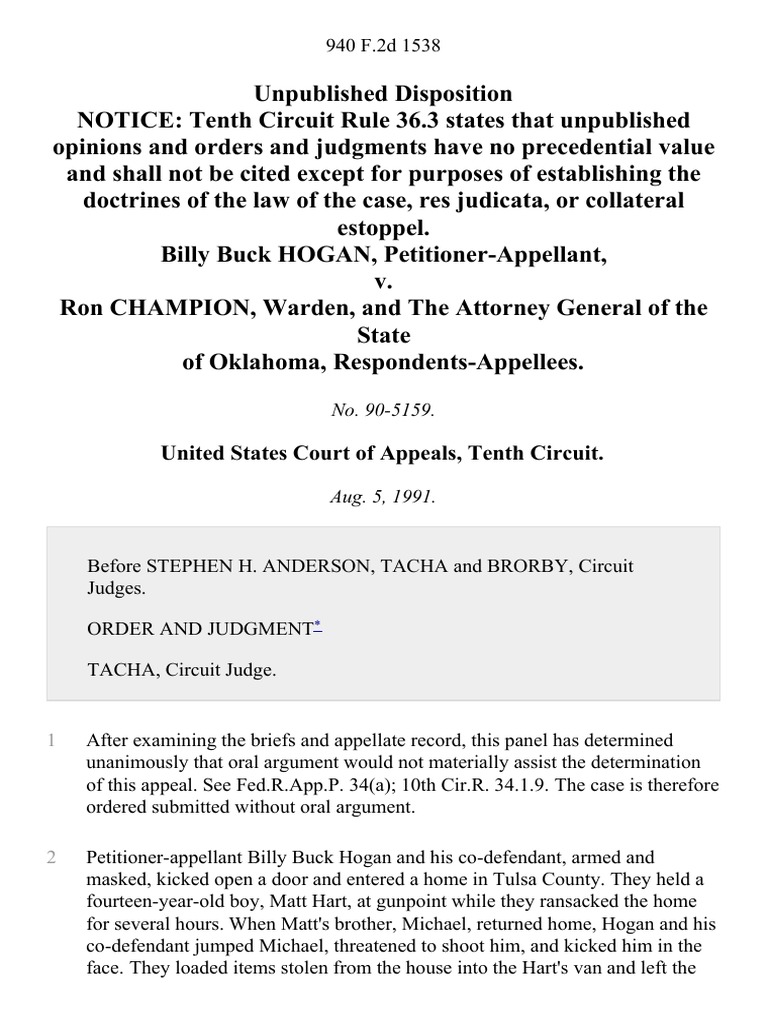 940 F.2d 1538

Unpublished Disposition
NOTICE: Tenth Circuit Rule 36.3 states that unpublished opinions and orders and judgments have no precedential value and shall not be cited except for purposes of establishing the doctrines of the law of the case, res judicata, or collateral estoppel.
Billy Buck HOGAN, Petitioner-Appellant,
v.
Ron CHAMPION, Warden, and The Attorney General of the State of Oklahoma, Respondents-Appellees.

No. 90-5159.

United States Court of Appeals, Tenth Circuit.

Aug. 5, 1991.

Before STEPHEN H. ANDERSON, TACHA and BRORBY, Circuit Judges.

ORDER AND JUDGMENT*

TACHA, Circuit Judge.

1 After examining the briefs and appellate record, this panel has determined unanimously that oral argument would not materially assist the determination of this appeal. See Fed.R.App.P. 34(a); 10th Cir.R. 34.1.9. The case is therefore ordered submitted without oral argument.

2 Petitioner-appellant Billy Buck Hogan and his co-defendant, armed and masked, kicked open a door and entered a home in Tulsa County. They held a fourteen-year-old boy, Matt Hart, at gunpoint while they ransacked the home for several hours. When Matt's brother, Michael, returned home, Hogan and his co-defendant jumped Michael, threatened to shoot him, and kicked him in the face. They loaded items stolen from the house into the Hart's van and left the